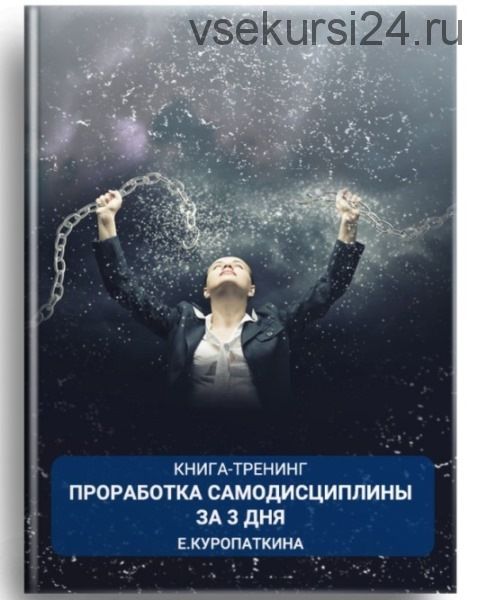 vsekursi24.ru

КНИГА-ТРЕНИНГ
ПРОРАБОТКА САМОДИСЦИПЛИНЫ ЗА 3 ДНЯ
Е.КУРОПАТКИНА